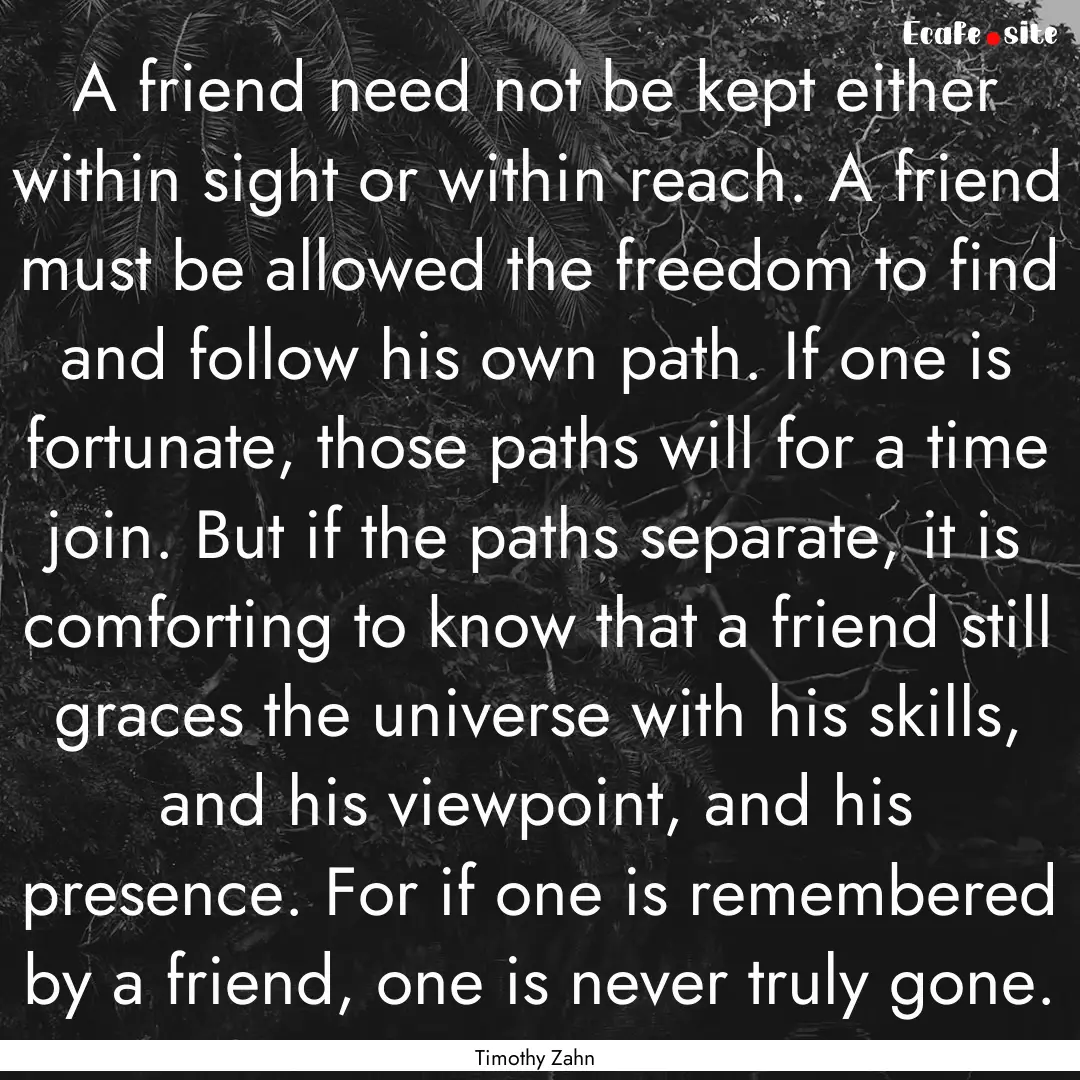 Ecafe.site

A friend need not be kept either within sight or within reach. A friend must be allowed the freedom to find and follow his own path. If one is fortunate, those paths will for a time join. But if the paths separate, it is comforting to know that a friend still graces the universe with his skills, and his viewpoint, and his presence. For if one is remembered by a friend, one is never truly gone.

Timothy Zahn